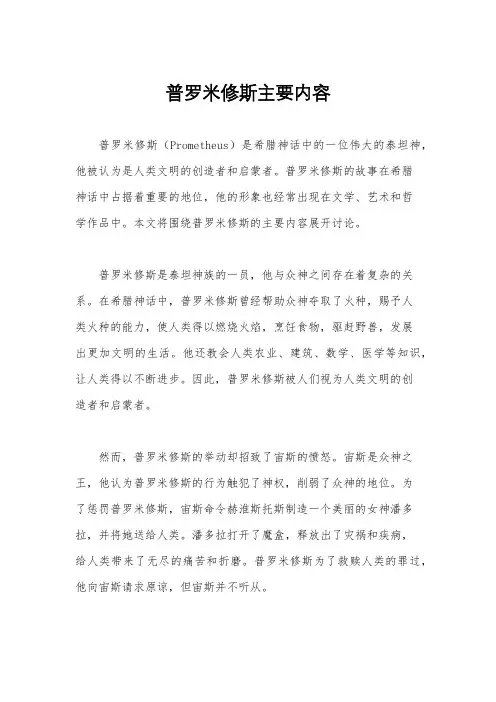 普罗米修斯主要内容

普罗米修斯（Prometheus）是希腊神话中的一位伟大的泰坦神，他被认为是人类文明的创造者和启蒙者。普罗米修斯的故事在希腊神话中占据着重要的地位，他的形象也经常出现在文学、艺术和哲学作品中。本文将围绕普罗米修斯的主要内容展开讨论。

普罗米修斯是泰坦神族的一员，他与众神之间存在着复杂的关系。在希腊神话中，普罗米修斯曾经帮助众神夺取了火种，赐予人类火种的能力，使人类得以燃烧火焰，烹饪食物，驱赶野兽，发展出更加文明的生活。他还教会人类农业、建筑、数学、医学等知识，让人类得以不断进步。因此，普罗米修斯被人们视为人类文明的创造者和启蒙者。

然而，普罗米修斯的举动却招致了宙斯的愤怒。宙斯是众神之王，他认为普罗米修斯的行为触犯了神权，削弱了众神的地位。为了惩罚普罗米修斯，宙斯命令赫淮斯托斯制造一个美丽的女神潘多拉，并将她送给人类。潘多拉打开了魔盒，释放出了灾祸和疾病，给人类带来了无尽的痛苦和折磨。普罗米修斯为了救赎人类的罪过，他向宙斯请求原谅，但宙斯并不听从。